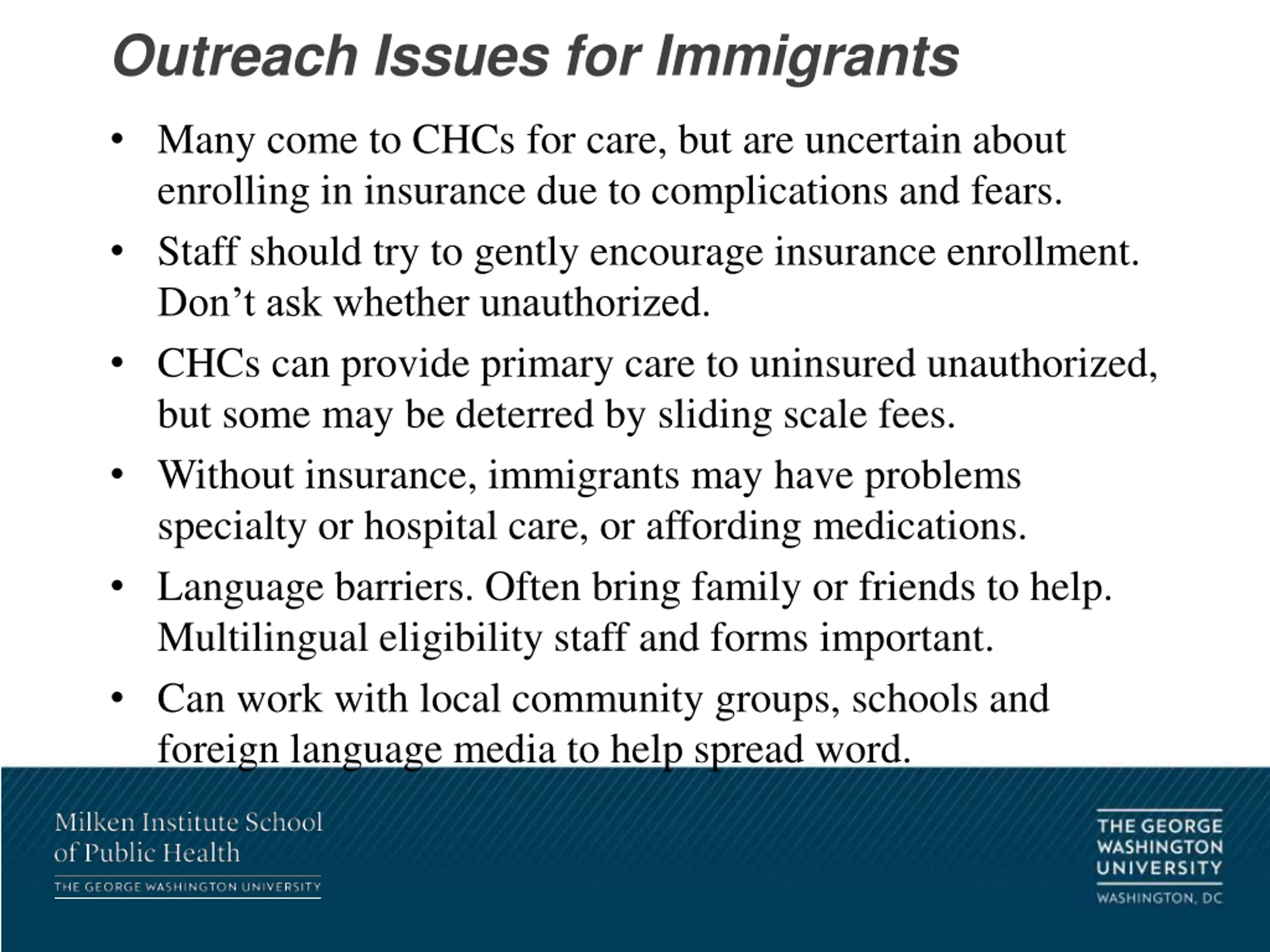 Outreach Issues for Immigrants

• Many come to CHCs for care, but are uncertain about enrolling in insurance due to complications and fears.

• Staff should try to gently encourage insurance enrollment. Don’t ask whether unauthorized.

• CHCs can provide primary care to uninsured unauthorized, but some may be deterred by sliding scale fees.

• Without insurance, immigrants may have problems specialty or hospital care, or affording medications.

• Language barriers. Often bring family or friends to help. Multilingual eligibility staff and forms important.

• Can work with local community groups, schools and foreign language media to help spread word.

Milken Institute School of Public Health
THE GEORGE WASHINGTON UNIVERSITY

THE GEORGE WASHINGTON UNIVERSITY
WASHINGTON, DC